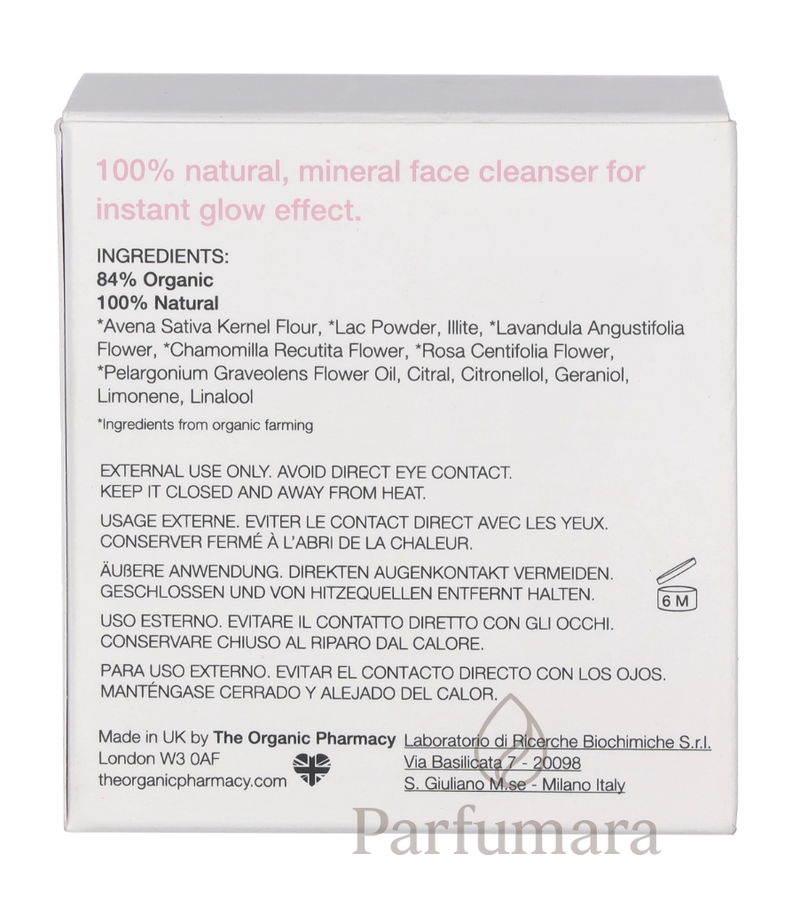 100% natural, mineral face cleanser for instant glow effect.

INGREDIENTS:
84% Organic
100% Natural
*Avena Sativa Kernel Flour, *Lac Powder, Illite, *Lavandula Angustifolia Flower, *Chamomilla Recutita Flower, *Rosa Centifolia Flower, *Pelargonium Graveolens Flower Oil, Citral, Citronellol, Geraniol, Limonene, Linalool

*Ingredients from organic farming

EXTERNAL USE ONLY. AVOID DIRECT EYE CONTACT.
KEEP IT CLOSED AND AWAY FROM HEAT.

USAGE EXTERNE. EVITER LE CONTACT DIRECT AVEC LES YEUX.
CONSERVER FERMÉ À L'ABRI DE LA CHALEUR.

ÄUßERE ANWENDUNG. DIREKTEN AUGENKONTAKT VERMEIDEN.
GESCHLOSSEN UND VON HITZEQUELLEN ENTFERNT HALTEN.

6 M

USO ESTERNO. EVITARE IL CONTATTO DIRETTO CON GLI OCCHI.
CONSERVARE CHIUSO AL RIPARO DAL CALORE.

PARA USO EXTERNO. EVITAR EL CONTACTO DIRECTO CON LOS OJOS.
MANTÉNGASE CERRADO Y ALEJADO DEL CALOR.

Made in UK by The Organic Pharmacy
London W3 0AF
theorganicpharmacy.com

Laboratorio di Ricerche Biochimiche S.r.l.
Via Basilicata 7 - 20098
S. Giuliano M.se - Milano Italy

Parfumara